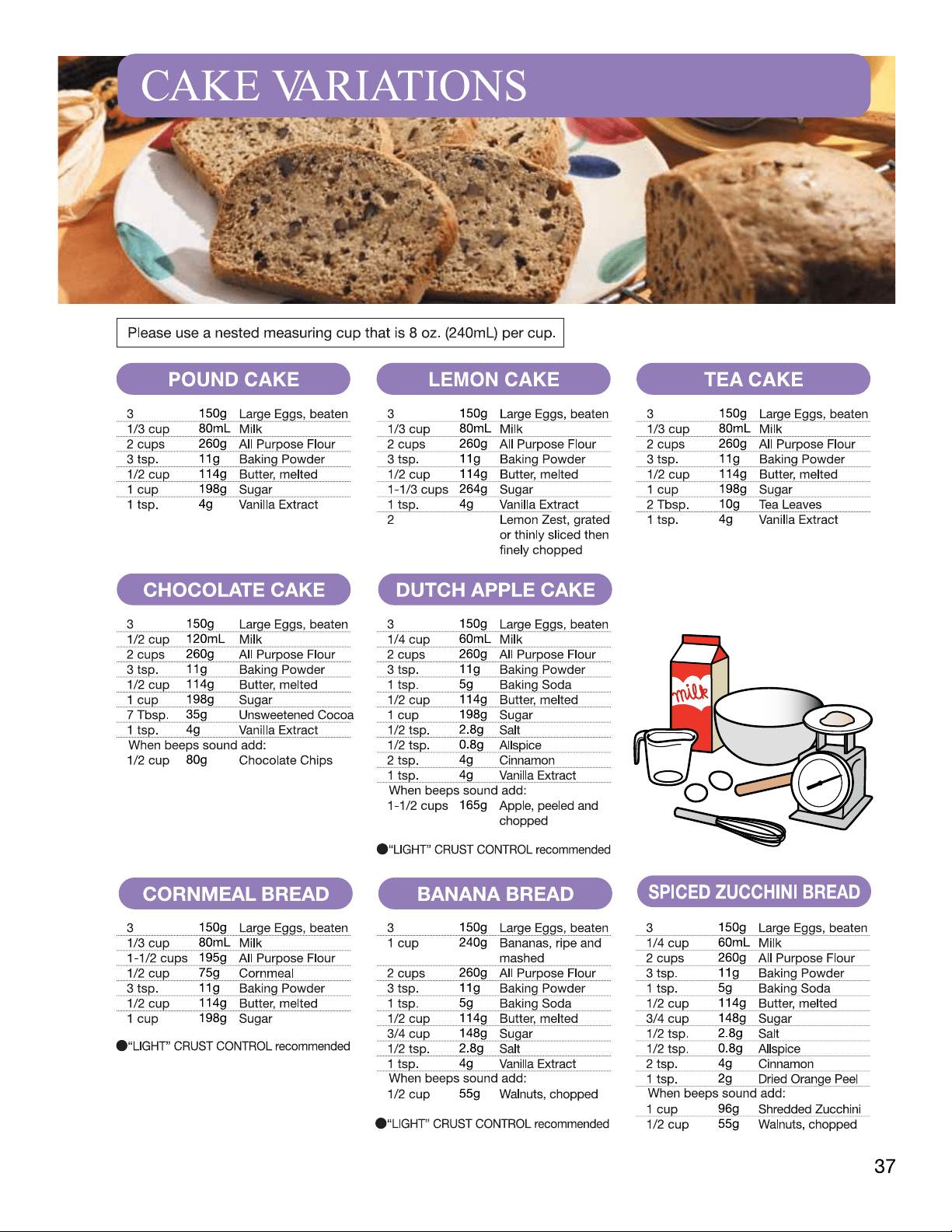 CAKE VARIATIONS

Please use a nested measuring cup that is 8 oz. (240mL) per cup.

POUND CAKE

3 150g Large Eggs, beaten
1/3 cup 80mL Milk
2 cups 260g All Purpose Flour
3 tsp. 11g Baking Powder
1/2 cup 114g Butter, melted
1 cup 198g Sugar
1 tsp. 4g Vanilla Extract

LEMON CAKE

3 150g Large Eggs, beaten
1/3 cup 80mL Milk
2 cups 260g All Purpose Flour
3 tsp. 11g Baking Powder
1/2 cup 114g Butter, melted
1-1/3 cups 264g Sugar
1 tsp. 4g Vanilla Extract
2 Lemon Zest, grated or thinly sliced then finely chopped

TEA CAKE

3 150g Large Eggs, beaten
1/3 cup 80mL Milk
2 cups 260g All Purpose Flour
3 tsp. 11g Baking Powder
1/2 cup 114g Butter, melted
1 cup 198g Sugar
2 Tbsp. 10g Tea Leaves
1 tsp. 4g Vanilla Extract

CHOCOLATE CAKE

3 150g Large Eggs, beaten
1/2 cup 120mL Milk
2 cups 260g All Purpose Flour
3 tsp. 11g Baking Powder
1/2 cup 114g Butter, melted
1 cup 198g Sugar
7 Tbsp. 35g Unsweetened Cocoa
1 tsp. 4g Vanilla Extract
When beeps sound add:
1/2 cup 80g Chocolate Chips

DUTCH APPLE CAKE

3 150g Large Eggs, beaten
1/4 cup 60mL Milk
2 cups 260g All Purpose Flour
3 tsp. 11g Baking Powder
1 tsp. 5g Baking Soda
1/2 cup 114g Butter, melted
1 cup 198g Sugar
1/2 tsp. 2.8g Salt
1/2 tsp. 0.8g Allspice
2 tsp. 4g Cinnamon
1 tsp. 4g Vanilla Extract
When beeps sound add:
1-1/2 cups 165g Apple, peeled and chopped

●"LIGHT" CRUST CONTROL recommended

milk

CORNMEAL BREAD

3 150g Large Eggs, beaten
1/3 cup 80mL Milk
1-1/2 cups 195g All Purpose Flour
1/2 cup 75g Cornmeal
3 tsp. 11g Baking Powder
1/2 cup 114g Butter, melted
1 cup 198g Sugar

●"LIGHT" CRUST CONTROL recommended

BANANA BREAD

3 150g Large Eggs, beaten
1 cup 240g Bananas, ripe and mashed
2 cups 260g All Purpose Flour
3 tsp. 11g Baking Powder
1 tsp. 5g Baking Soda
1/2 cup 114g Butter, melted
3/4 cup 148g Sugar
1/2 tsp. 2.8g Salt
1 tsp. 4g Vanilla Extract
When beeps sound add:
1/2 cup 55g Walnuts, chopped

●"LIGHT" CRUST CONTROL recommended

SPICED ZUCCHINI BREAD

3 150g Large Eggs, beaten
1/4 cup 60mL Milk
2 cups 260g All Purpose Flour
3 tsp. 11g Baking Powder
1 tsp. 5g Baking Soda
1/2 cup 114g Butter, melted
3/4 cup 148g Sugar
1/2 tsp. 2.8g Salt
1/2 tsp. 0.8g Allspice
2 tsp. 4g Cinnamon
1 tsp. 2g Dried Orange Peel
When beeps sound add:
1 cup 96g Shredded Zucchini
1/2 cup 55g Walnuts, chopped

37